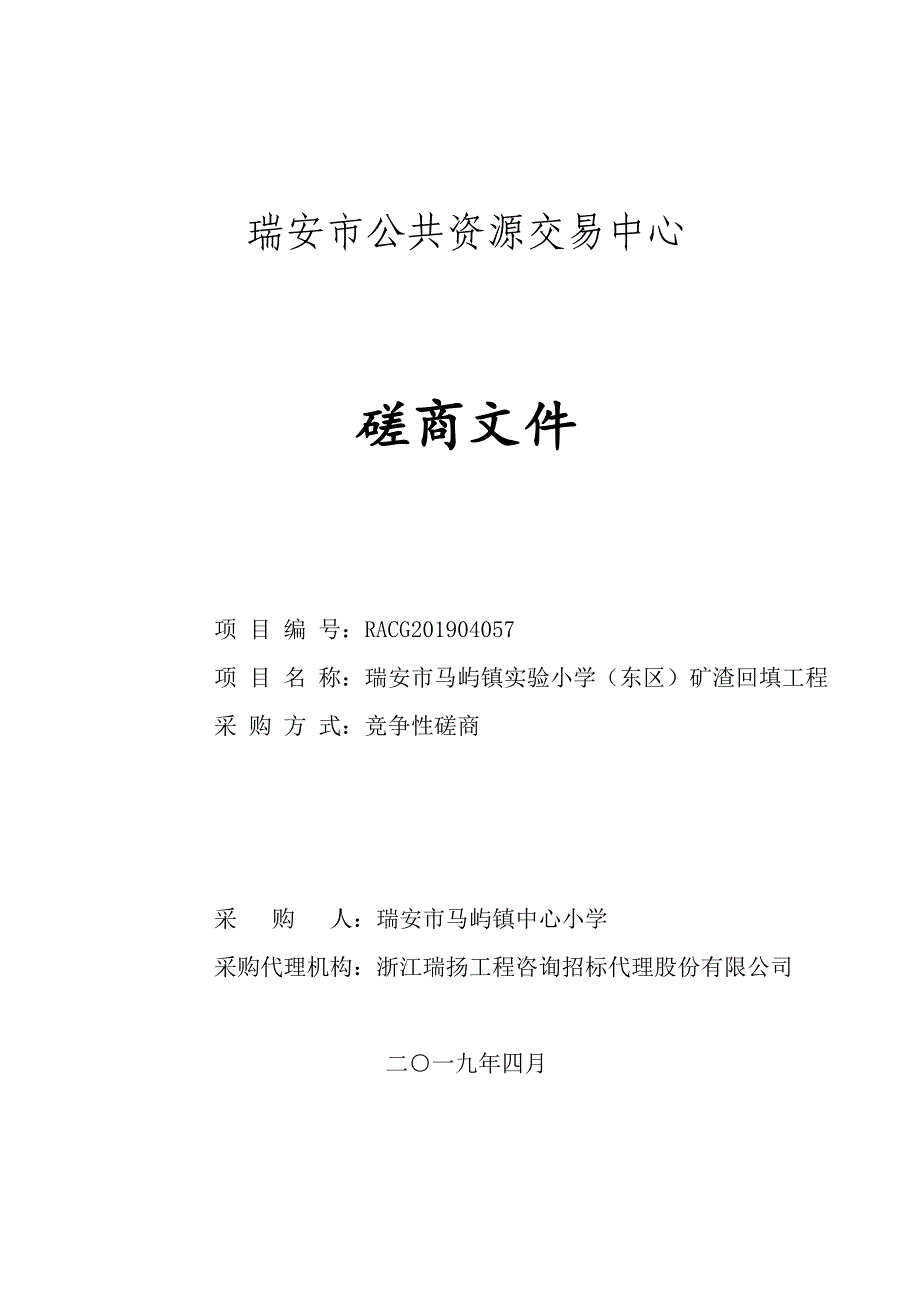 瑞安市公共资源交易中心

磋商文件

项 目 编 号：RACG201904057

项 目 名 称：瑞安市马屿镇实验小学（东区）矿渣回填工程

采 购 方 式：竞争性磋商

采 购 人：瑞安市马屿镇中心小学

采购代理机构：浙江瑞扬工程咨询招标代理股份有限公司

二〇一九年四月